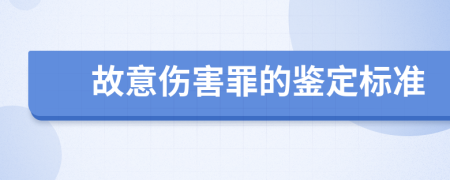 故意伤害罪的鉴定标准